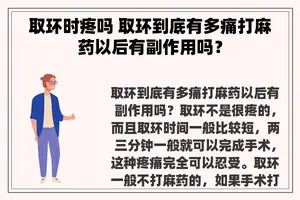 取环时疼吗 取环到底有多痛打麻药以后有副作用吗？

取环到底有多痛打麻药以后有副作用吗？取环不是很疼的，而且取环时间一般比较短，两三分钟一般就可以完成手术，这种疼痛完全可以忍受。取环一般不打麻药的，如果手术打